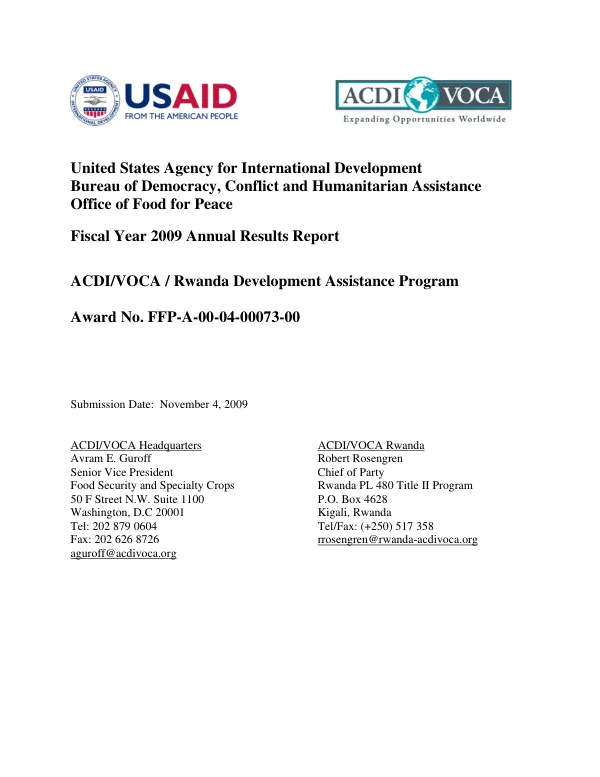 USAID
FROM THE AMERICAN PEOPLE

ACDI VOCA
Expanding Opportunities Worldwide

United States Agency for International Development
Bureau of Democracy, Conflict and Humanitarian Assistance
Office of Food for Peace

Fiscal Year 2009 Annual Results Report

ACDI/VOCA / Rwanda Development Assistance Program

Award No. FFP-A-00-04-00073-00

Submission Date: November 4, 2009

ACDI/VOCA Headquarters
Avram E. Guroff
Senior Vice President
Food Security and Specialty Crops
50 F Street N.W. Suite 1100
Washington, D.C 20001
Tel: 202 879 0604
Fax: 202 626 8726
aguroff@acdivoca.org

ACDI/VOCA Rwanda
Robert Rosengren
Chief of Party
Rwanda PL 480 Title II Program
P.O. Box 4628
Kigali, Rwanda
Tel/Fax: (+250) 517 358
rrosengren@rwanda-acdivoca.org